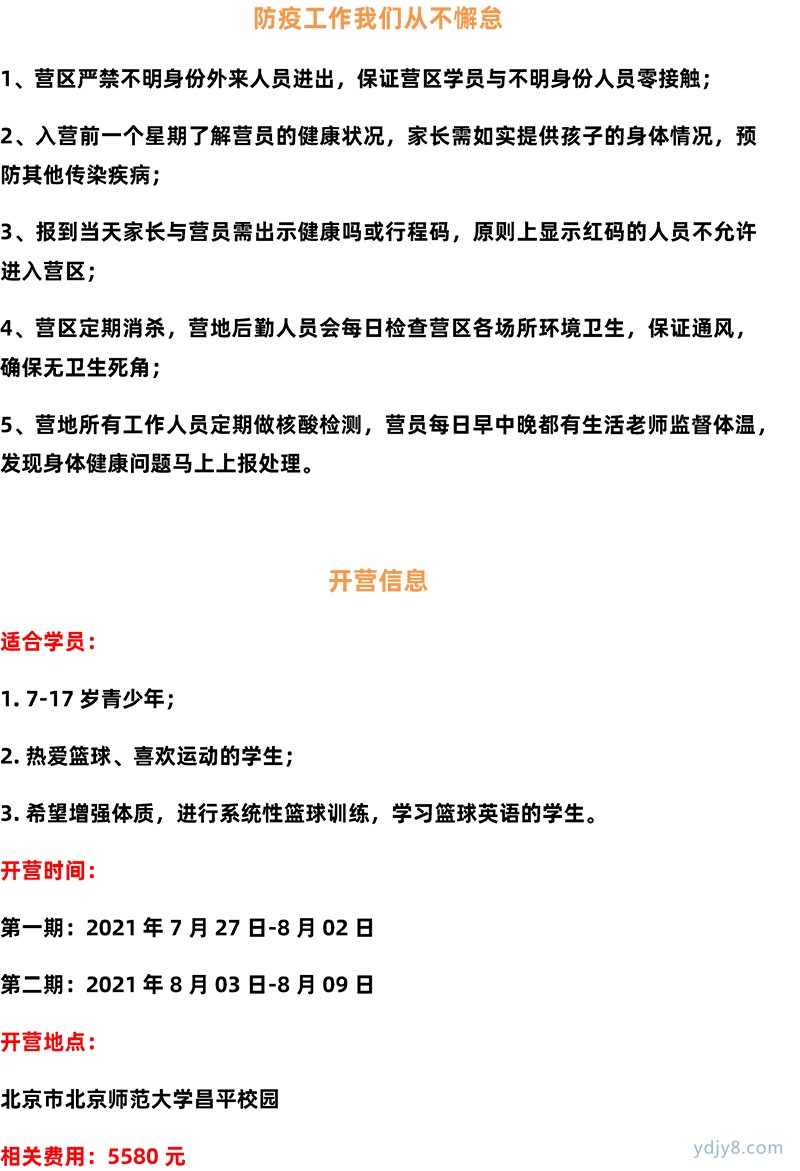 防疫工作我们从不懈怠

1、营区严禁不明身份外来人员进出，保证营区学员与不明身份人员零接触；

2、入营前一个星期了解营员的健康状况，家长需如实提供孩子的身体情况，预防其他传染疾病；

3、报到当天家长与营员需出示健康吗或行程码，原则上显示红码的人员不允许进入营区；

4、营区定期消杀，营地后勤人员会每日检查营区各场所环境卫生，保证通风，确保无卫生死角；

5、营地所有工作人员定期做核酸检测，营员每日早中晚都有生活老师监督体温，发现身体健康问题马上上报处理。

开营信息

适合学员：

1. 7-17 岁青少年；

2. 热爱篮球、喜欢运动的学生；

3. 希望增强体质，进行系统性篮球训练，学习篮球英语的学生。

开营时间：

第一期：2021 年 7 月 27 日-8 月 02 日

第二期：2021 年 8 月 03 日-8 月 09 日

开营地点：

北京市北京师范大学昌平校园

相关费用：5580 元

ydjy8.com